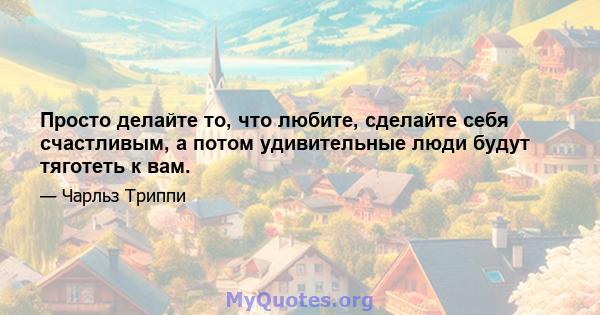 Просто делайте то, что любите, сделайте себя счастливым, а потом удивительные люди будут тяготеть к вам.

— Чарльз Триппи

MyQuotes.org